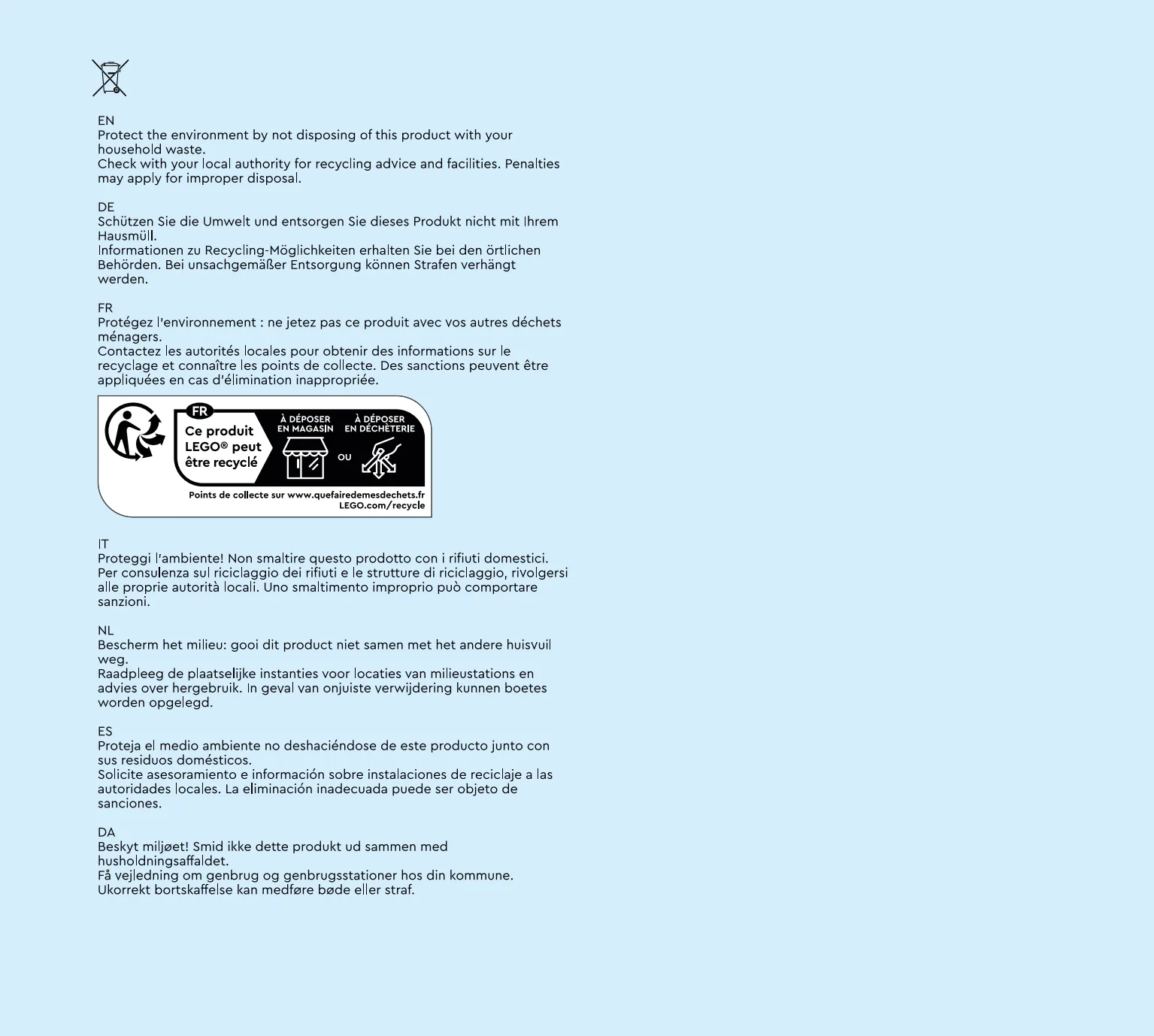 EN
Protect the environment by not disposing of this product with your household waste.
Check with your local authority for recycling advice and facilities. Penalties may apply for improper disposal.

DE
Schützen Sie die Umwelt und entsorgen Sie dieses Produkt nicht mit Ihrem Hausmüll.
Informationen zu Recycling-Möglichkeiten erhalten Sie bei den örtlichen Behörden. Bei unsachgemäßer Entsorgung können Strafen verhängt werden.

FR
Protégez l'environnement : ne jetez pas ce produit avec vos autres déchets ménagers.
Contactez les autorités locales pour obtenir des informations sur le recyclage et connaître les points de collecte. Des sanctions peuvent être appliquées en cas d'élimination inappropriée.

FR
Ce produit LEGO® peut être recyclé
À DÉPOSER EN MAGASIN
OU
À DÉPOSER EN DÉCHÈTERIE
Points de collecte sur www.quefairedemesdechets.fr
LEGO.com/recycle

IT
Proteggi l'ambiente! Non smaltire questo prodotto con i rifiuti domestici. Per consulenza sul riciclaggio dei rifiuti e le strutture di riciclaggio, rivolgersi alle proprie autorità locali. Uno smaltimento improprio può comportare sanzioni.

NL
Bescherm het milieu: gooi dit product niet samen met het andere huisvuil weg.
Raadpleeg de plaatselijke instanties voor locaties van milieustations en advies over hergebruik. In geval van onjuiste verwijdering kunnen boetes worden opgelegd.

ES
Proteja el medio ambiente no deshaciéndose de este producto junto con sus residuos domésticos.
Solicite asesoramiento e información sobre instalaciones de reciclaje a las autoridades locales. La eliminación inadecuada puede ser objeto de sanciones.

DA
Beskyt miljøet! Smid ikke dette produkt ud sammen med husholdningsaffaldet.
Få vejledning om genbrug og genbrugsstationer hos din kommune. Ukorrekt bortskaffelse kan medføre bøde eller straf.